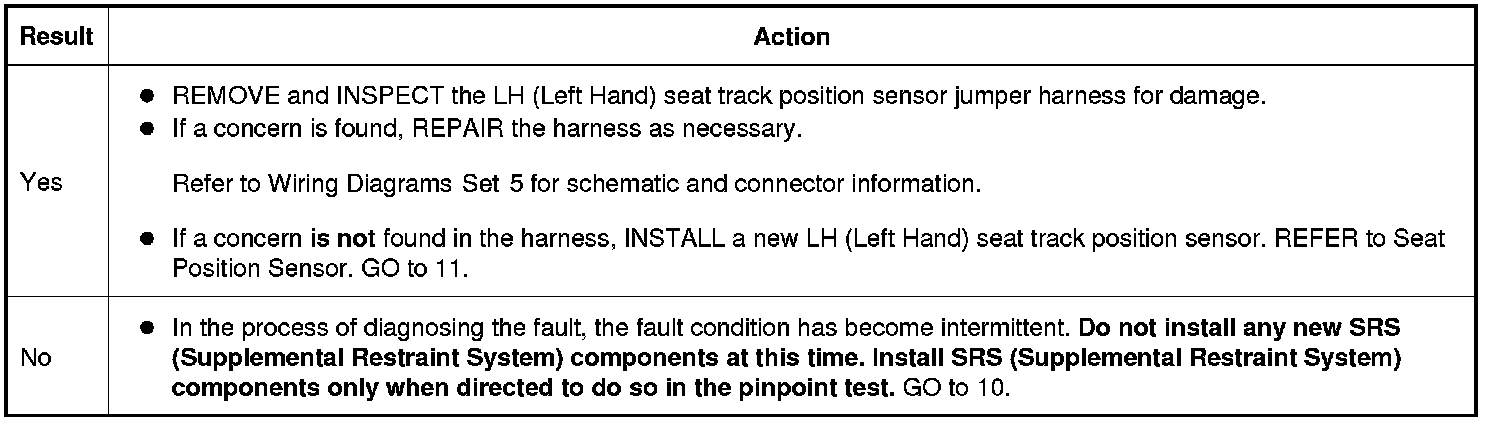 | Result | Action |
|---|---|
| Yes | • REMOVE and INSPECT the LH (Left Hand) seat track position sensor jumper harness for damage. • If a concern is found, REPAIR the harness as necessary. Refer to Wiring Diagrams Set 5 for schematic and connector information. • If a concern is not found in the harness, INSTALL a new LH (Left Hand) seat track position sensor. REFER to Seat Position Sensor. GO to 11. |
| No | • In the process of diagnosing the fault, the fault condition has become intermittent. Do not install any new SRS (Supplemental Restraint System) components at this time. Install SRS (Supplemental Restraint System) components only when directed to do so in the pinpoint test. GO to 10. |